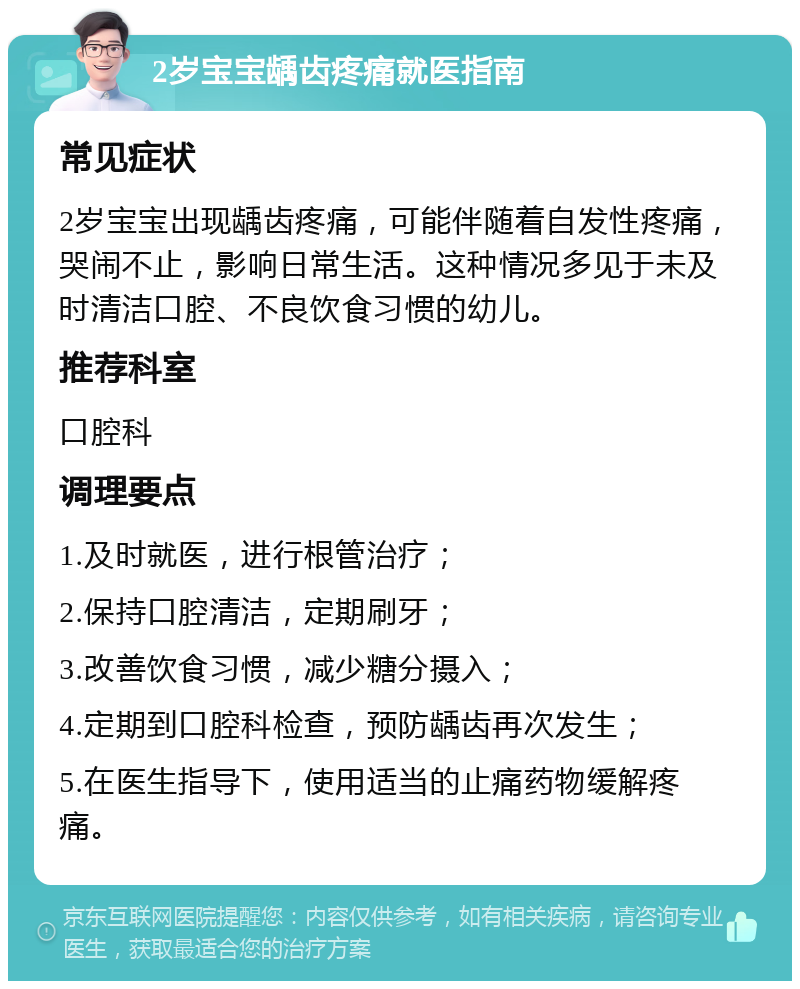 2岁宝宝龋齿疼痛就医指南

常见症状

2岁宝宝出现龋齿疼痛，可能伴随着自发性疼痛，哭闹不止，影响日常生活。这种情况多见于未及时清洁口腔、不良饮食习惯的幼儿。

推荐科室

口腔科

调理要点

1.及时就医，进行根管治疗；

2.保持口腔清洁，定期刷牙；

3.改善饮食习惯，减少糖分摄入；

4.定期到口腔科检查，预防龋齿再次发生；

5.在医生指导下，使用适当的止痛药物缓解疼痛。

京东互联网医院提醒您：内容仅供参考，如有相关疾病，请咨询专业医生，获取最适合您的治疗方案